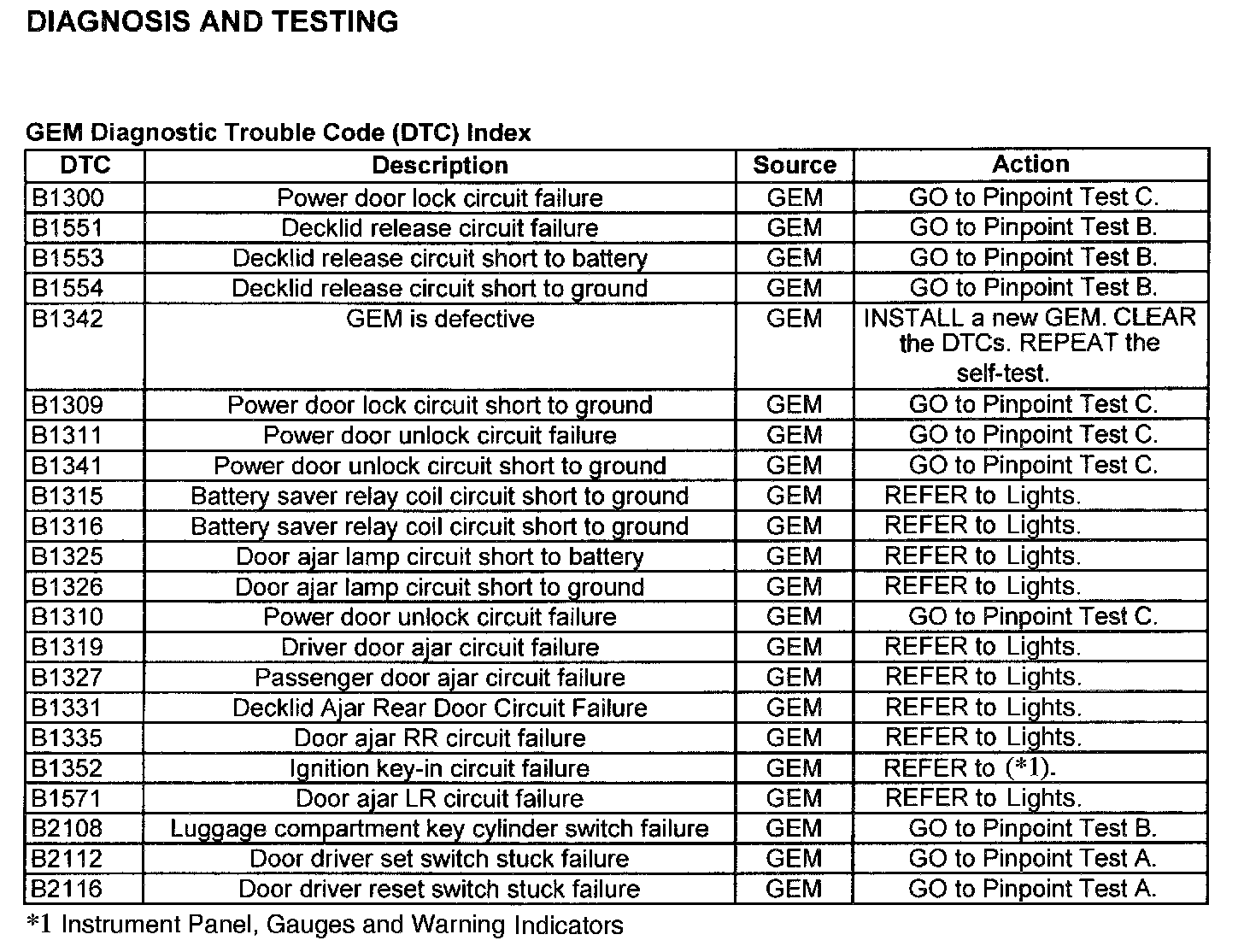 DIAGNOSIS AND TESTING

GEM Diagnostic Trouble Code (DTC) Index

| DTC | Description | Source | Action |
|---|---|---|---|
| B1300 | Power door lock circuit failure | GEM | GO to Pinpoint Test C. |
| B1551 | Decklid release circuit failure | GEM | GO to Pinpoint Test B. |
| B1553 | Decklid release circuit short to battery | GEM | GO to Pinpoint Test B. |
| B1554 | Decklid release circuit short to ground | GEM | GO to Pinpoint Test B. |
| B1342 | GEM is defective | GEM | INSTALL a new GEM. CLEAR the DTCs. REPEAT the self-test. |
| B1309 | Power door lock circuit short to ground | GEM | GO to Pinpoint Test C. |
| B1311 | Power door unlock circuit failure | GEM | GO to Pinpoint Test C. |
| B1341 | Power door unlock circuit short to ground | GEM | GO to Pinpoint Test C. |
| B1315 | Battery saver relay coil circuit short to ground | GEM | REFER to Lights. |
| B1316 | Battery saver relay coil circuit short to ground | GEM | REFER to Lights. |
| B1325 | Door ajar lamp circuit short to battery | GEM | REFER to Lights. |
| B1326 | Door ajar lamp circuit short to ground | GEM | REFER to Lights. |
| B1310 | Power door unlock circuit failure | GEM | GO to Pinpoint Test C. |
| B1319 | Driver door ajar circuit failure | GEM | REFER to Lights. |
| B1327 | Passenger door ajar circuit failure | GEM | REFER to Lights. |
| B1331 | Decklid Ajar Rear Door Circuit Failure | GEM | REFER to Lights. |
| B1335 | Door ajar RR circuit failure | GEM | REFER to Lights. |
| B1352 | Ignition key-in circuit failure | GEM | REFER to (*1). |
| B1571 | Door ajar LR circuit failure | GEM | REFER to Lights. |
| B2108 | Luggage compartment key cylinder switch failure | GEM | GO to Pinpoint Test B. |
| B2112 | Door driver set switch stuck failure | GEM | GO to Pinpoint Test A. |
| B2116 | Door driver reset switch stuck failure | GEM | GO to Pinpoint Test A. |

*1 Instrument Panel, Gauges and Warning Indicators